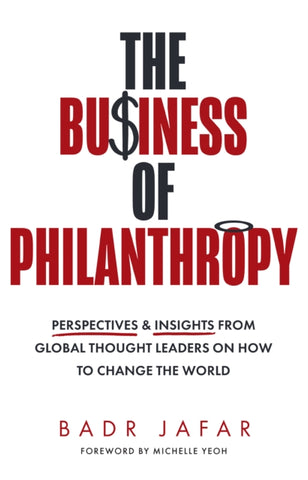 THE
BU$INESS
OF
PHILANTHROPY

PERSPECTIVES & INSIGHTS FROM GLOBAL THOUGHT LEADERS ON HOW TO CHANGE THE WORLD

BADR JAFAR

FOREWORD BY MICHELLE YEOH